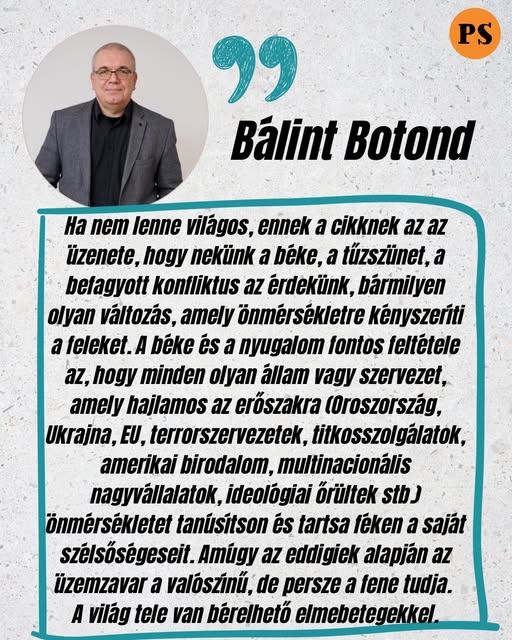 PS

Bálint Botond

Ha nem lenne világos, ennek a cikknek az az üzenete, hogy nekünk a béke, a tűzszünet, a befagyott konfliktus az érdekünk, bármilyen olyan változás, amely önmérsékletre kényszeríti a feleket. A béke és a nyugalom fontos feltétele az, hogy minden olyan állam vagy szervezet, amely hajlamos az erőszakra (Oroszország, Ukrajna, EU, terrorszervezetek, titkosszolgálatok, amerikai birodalom, multinacionális nagyvállalatok, ideológiai őrültek stb.) önmérsékletet tanúsítson és tartsa féken a saját szélsőségeseit. Amúgy az eddigiek alapján az üzemzavar a valószínű, de persze a fene tudja. A világ tele van bérelhető elmebetegekkel.